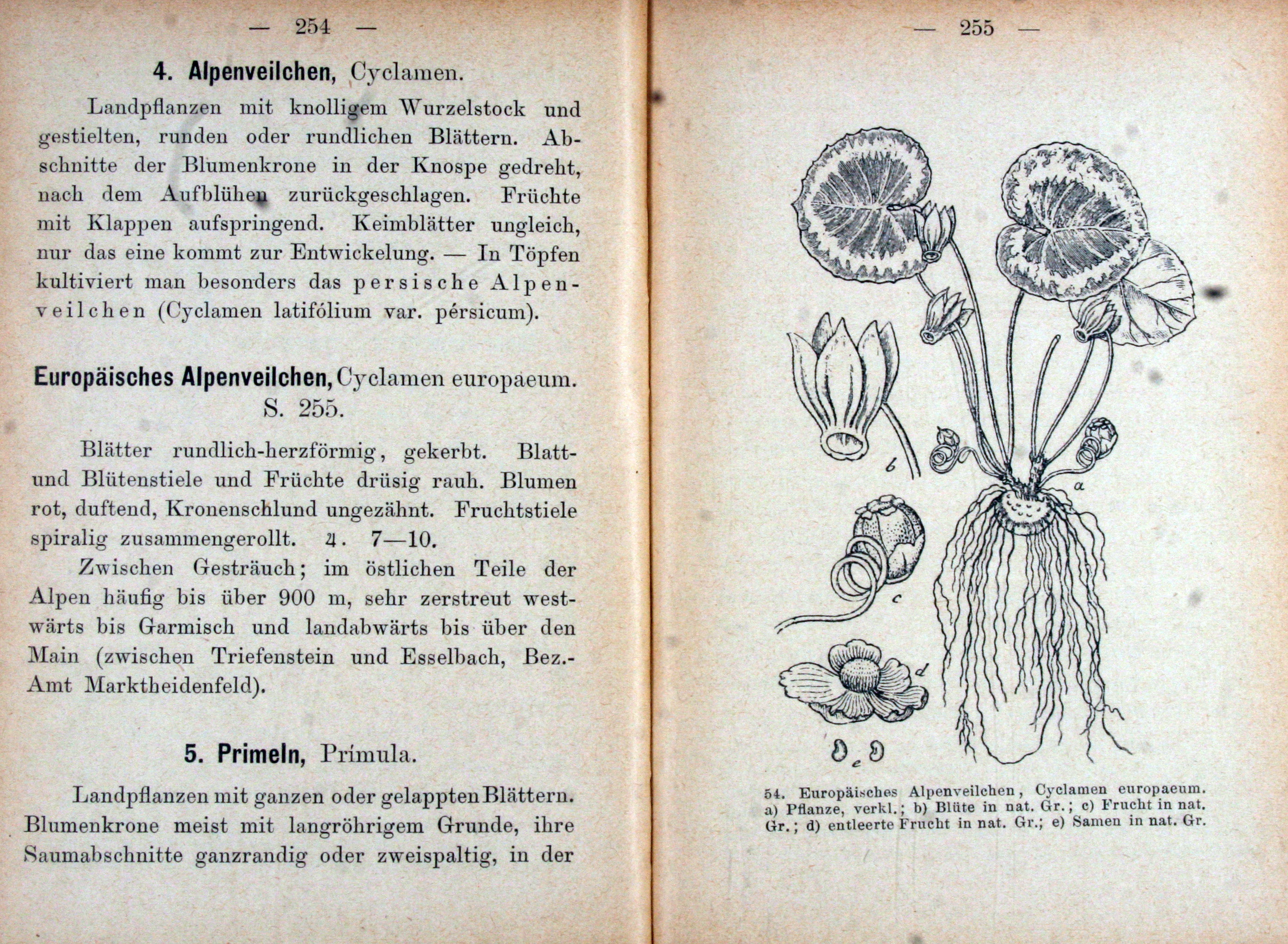 — 254 —

4. Alpenveilchen, Cyclamen.

Landpflanzen mit knolligem Wurzelstock und gestielten, runden oder rundlichen Blättern. Abschnitte der Blumenkrone in der Knospe gedreht, nach dem Aufblühen zurückgeschlagen. Früchte mit Klappen aufspringend. Keimblätter ungleich, nur das eine kommt zur Entwickelung. — In Töpfen kultiviert man besonders das persische Alpenveilchen (Cyclamen latifólium var. pérsicum).

Europäisches Alpenveilchen, Cyclamen europaeum. S. 255.

Blätter rundlich-herzförmig, gekerbt. Blatt- und Blütenstiele und Früchte drüsig rauh. Blumen rot, duftend, Kronenschlund ungezähnt. Fruchtstiele spiralig zusammengerollt. ♃. 7—10.

Zwischen Gesträuch; im östlichen Teile der Alpen häufig bis über 900 m, sehr zerstreut westwärts bis Garmisch und landabwärts bis über den Main (zwischen Triefenstein und Esselbach, Bez.-Amt Marktheidenfeld).

5. Primeln, Prímula.

Landpflanzen mit ganzen oder gelappten Blättern. Blumenkrone meist mit langröhrigem Grunde, ihre Saumabschnitte ganzrandig oder zweispaltig, in der

— 255 —

b

a

c

d

e

54. Europäisches Alpenveilchen, Cyclamen europaeum. a) Pflanze, verkl.; b) Blüte in nat. Gr.; c) Frucht in nat. Gr.; d) entleerte Frucht in nat. Gr.; e) Samen in nat. Gr.